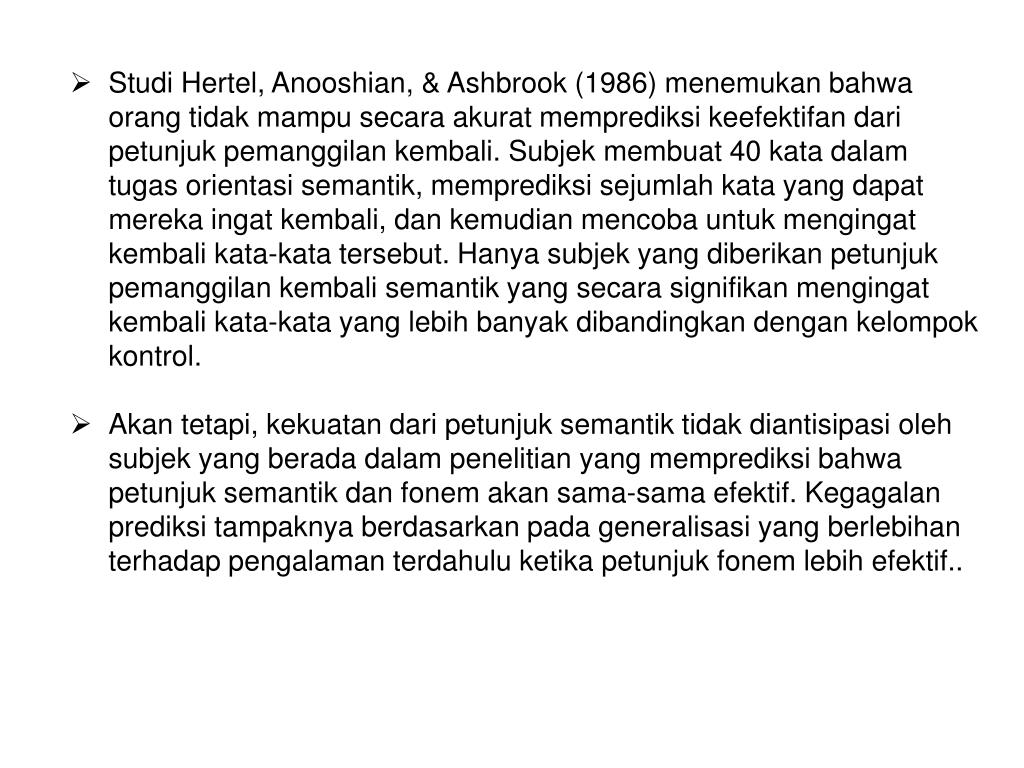 ➢ Studi Hertel, Anooshian, & Ashbrook (1986) menemukan bahwa orang tidak mampu secara akurat memprediksi keefektifan dari petunjuk pemanggilan kembali. Subjek membuat 40 kata dalam tugas orientasi semantik, memprediksi sejumlah kata yang dapat mereka ingat kembali, dan kemudian mencoba untuk mengingat kembali kata-kata tersebut. Hanya subjek yang diberikan petunjuk pemanggilan kembali semantik yang secara signifikan mengingat kembali kata-kata yang lebih banyak dibandingkan dengan kelompok kontrol.

➢ Akan tetapi, kekuatan dari petunjuk semantik tidak diantisipasi oleh subjek yang berada dalam penelitian yang memprediksi bahwa petunjuk semantik dan fonem akan sama-sama efektif. Kegagalan prediksi tampaknya berdasarkan pada generalisasi yang berlebihan terhadap pengalaman terdahulu ketika petunjuk fonem lebih efektif..